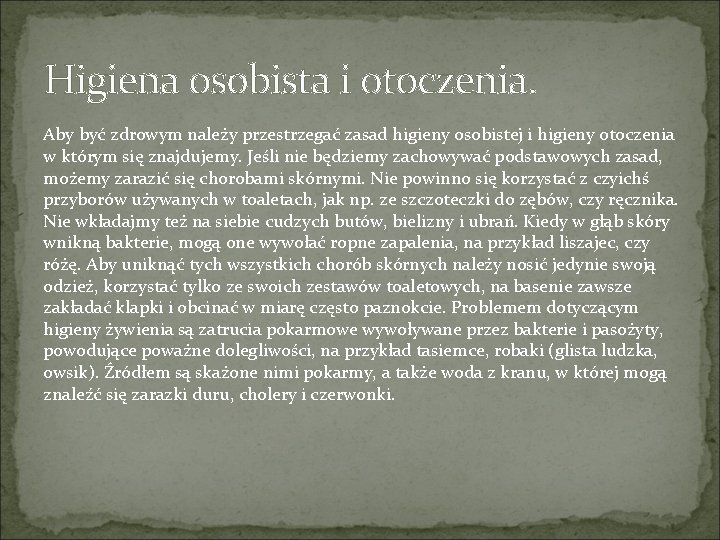 Higiena osobista i otoczenia.

Aby być zdrowym należy przestrzegać zasad higieny osobistej i higieny otoczenia w którym się znajdujemy. Jeśli nie będziemy zachowywać podstawowych zasad, możemy zarazić się chorobami skórnymi. Nie powinno się korzystać z czyichś przyborów używanych w toaletach, jak np. ze szczoteczki do zębów, czy ręcznika. Nie wkładajmy też na siebie cudzych butów, bielizny i ubrań. Kiedy w głąb skóry wnikną bakterie, mogą one wywołać ropne zapalenia, na przykład liszajec, czy różę. Aby uniknąć tych wszystkich chorób skórnych należy nosić jedynie swoją odzież, korzystać tylko ze swoich zestawów toaletowych, na basenie zawsze zakładać klapki i obcinać w miarę często paznokcie. Problemem dotyczącym higieny żywienia są zatrucia pokarmowe wywoływane przez bakterie i pasożyty, powodujące poważne dolegliwości, na przykład tasiemce, robaki (glista ludzka, owsik). Źródłem są skażone nimi pokarmy, a także woda z kranu, w której mogą znaleźć się zarazki duru, cholery i czerwonki.